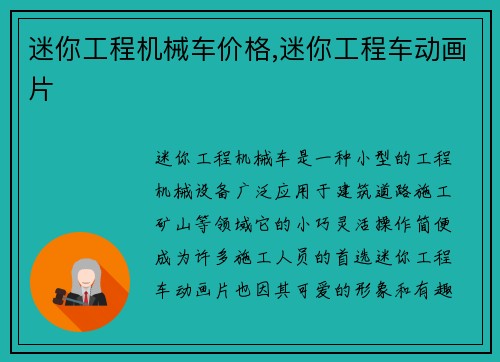 迷你工程机械车价格,迷你工程车动画片

迷你工程机械车是一种小型的工程机械设备广泛应用于建筑道路施工矿山等领域它的小巧灵活操作简便成为许多施工人员的首选迷你工程车动画片也因其可爱的形象和有趣